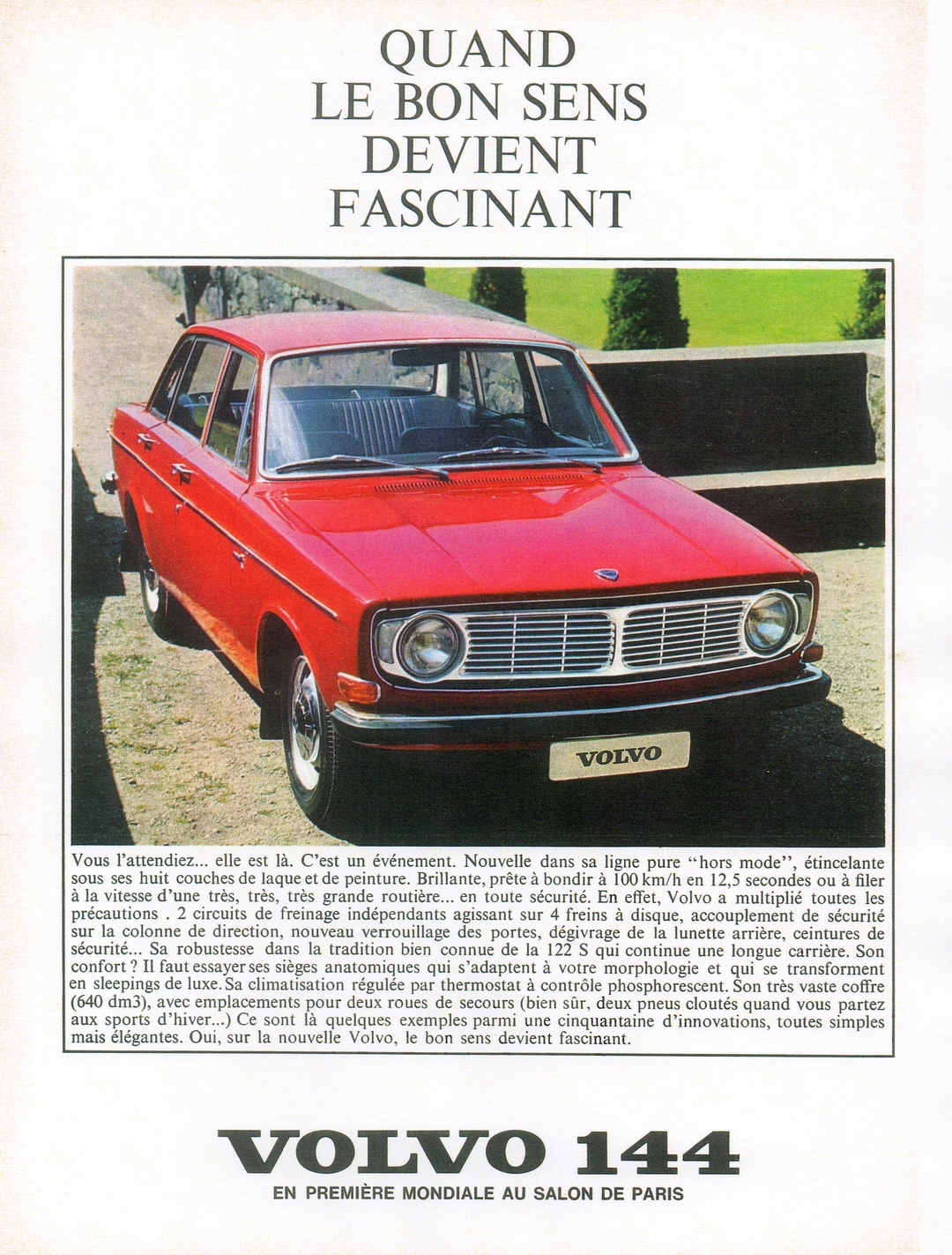 QUAND LE BON SENS DEVIENT FASCINANT

VOLVO

Vous l'attendiez... elle est là. C'est un événement. Nouvelle dans sa ligne pure "hors mode", étincelante sous ses huit couches de laque et de peinture. Brillante, prête à bondir à 100 km/h en 12,5 secondes ou à filer à la vitesse d'une très, très, très grande routière... en toute sécurité. En effet, Volvo a multiplié toutes les précautions . 2 circuits de freinage indépendants agissant sur 4 freins à disque, accouplement de sécurité sur la colonne de direction, nouveau verrouillage des portes, dégivrage de la lunette arrière, ceintures de sécurité... Sa robustesse dans la tradition bien connue de la 122 S qui continue une longue carrière. Son confort ? Il faut essayer ses sièges anatomiques qui s'adaptent à votre morphologie et qui se transforment en sleepings de luxe. Sa climatisation régulée par thermostat à contrôle phosphorescent. Son très vaste coffre (640 dm3), avec emplacements pour deux roues de secours (bien sûr, deux pneus cloutés quand vous partez aux sports d'hiver...) Ce sont là quelques exemples parmi une cinquantaine d'innovations, toutes simples mais élégantes. Oui, sur la nouvelle Volvo, le bon sens devient fascinant.

VOLVO 144
EN PREMIÈRE MONDIALE AU SALON DE PARIS